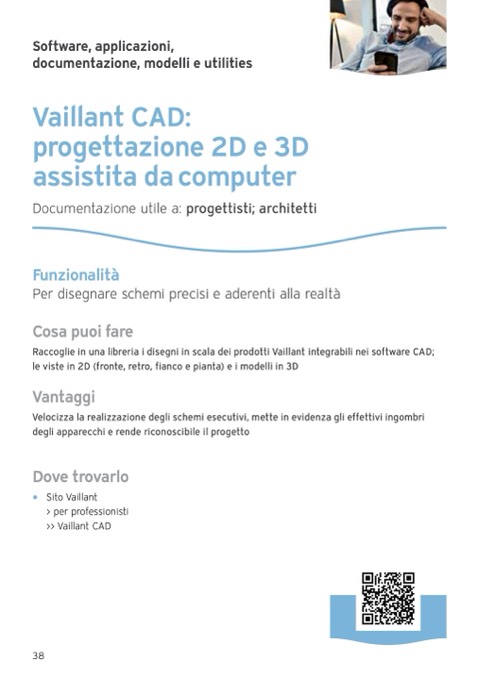 Software, applicazioni, documentazione, modelli e utilities

Vaillant CAD: progettazione 2D e 3D assistita da computer

Documentazione utile a: progettisti; architetti

Funzionalità
Per disegnare schemi precisi e aderenti alla realtà

Cosa puoi fare
Raccoglie in una libreria i disegni in scala dei prodotti Vaillant integrabili nei software CAD; le viste in 2D (fronte, retro, fianco e pianta) e i modelli in 3D

Vantaggi
Velocizza la realizzazione degli schemi esecutivi, mette in evidenza gli effettivi ingombri degli apparecchi e rende riconoscibile il progetto

Dove trovarlo
• Sito Vaillant
> per professionisti
>> Vaillant CAD

38